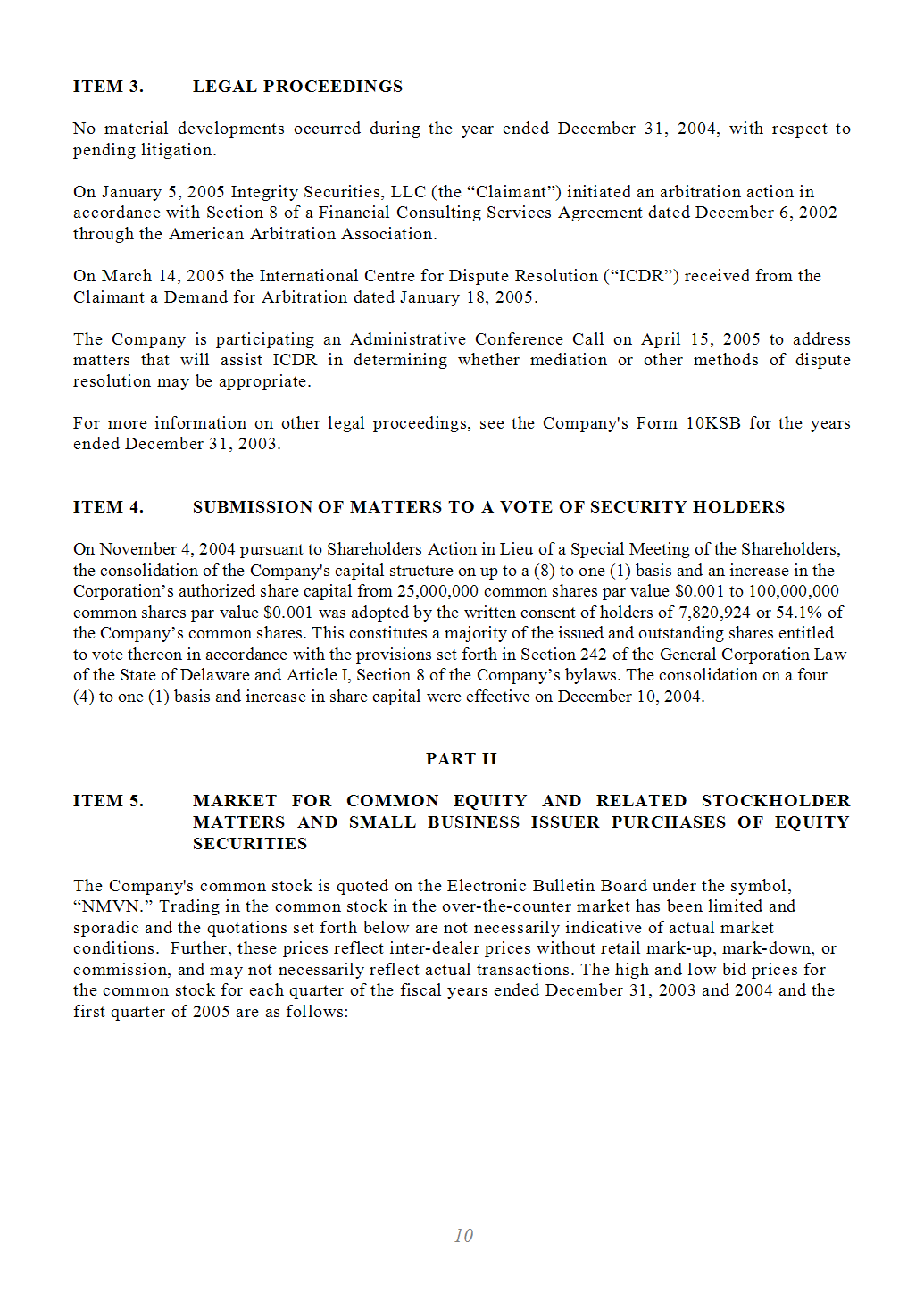 ITEM 3. LEGAL PROCEEDINGS

No material developments occurred during the year ended December 31, 2004, with respect to pending litigation.

On January 5, 2005 Integrity Securities, LLC (the “Claimant”) initiated an arbitration action in accordance with Section 8 of a Financial Consulting Services Agreement dated December 6, 2002 through the American Arbitration Association.

On March 14, 2005 the International Centre for Dispute Resolution (“ICDR”) received from the Claimant a Demand for Arbitration dated January 18, 2005.

The Company is participating an Administrative Conference Call on April 15, 2005 to address matters that will assist ICDR in determining whether mediation or other methods of dispute resolution may be appropriate.

For more information on other legal proceedings, see the Company's Form 10KSB for the years ended December 31, 2003.

ITEM 4. SUBMISSION OF MATTERS TO A VOTE OF SECURITY HOLDERS

On November 4, 2004 pursuant to Shareholders Action in Lieu of a Special Meeting of the Shareholders, the consolidation of the Company's capital structure on up to a (8) to one (1) basis and an increase in the Corporation’s authorized share capital from 25,000,000 common shares par value $0.001 to 100,000,000 common shares par value $0.001 was adopted by the written consent of holders of 7,820,924 or 54.1% of the Company’s common shares. This constitutes a majority of the issued and outstanding shares entitled to vote thereon in accordance with the provisions set forth in Section 242 of the General Corporation Law of the State of Delaware and Article I, Section 8 of the Company’s bylaws. The consolidation on a four (4) to one (1) basis and increase in share capital were effective on December 10, 2004.

PART II

ITEM 5. MARKET FOR COMMON EQUITY AND RELATED STOCKHOLDER MATTERS AND SMALL BUSINESS ISSUER PURCHASES OF EQUITY SECURITIES

The Company's common stock is quoted on the Electronic Bulletin Board under the symbol, “NMVN.” Trading in the common stock in the over-the-counter market has been limited and sporadic and the quotations set forth below are not necessarily indicative of actual market conditions. Further, these prices reflect inter-dealer prices without retail mark-up, mark-down, or commission, and may not necessarily reflect actual transactions. The high and low bid prices for the common stock for each quarter of the fiscal years ended December 31, 2003 and 2004 and the first quarter of 2005 are as follows:

10